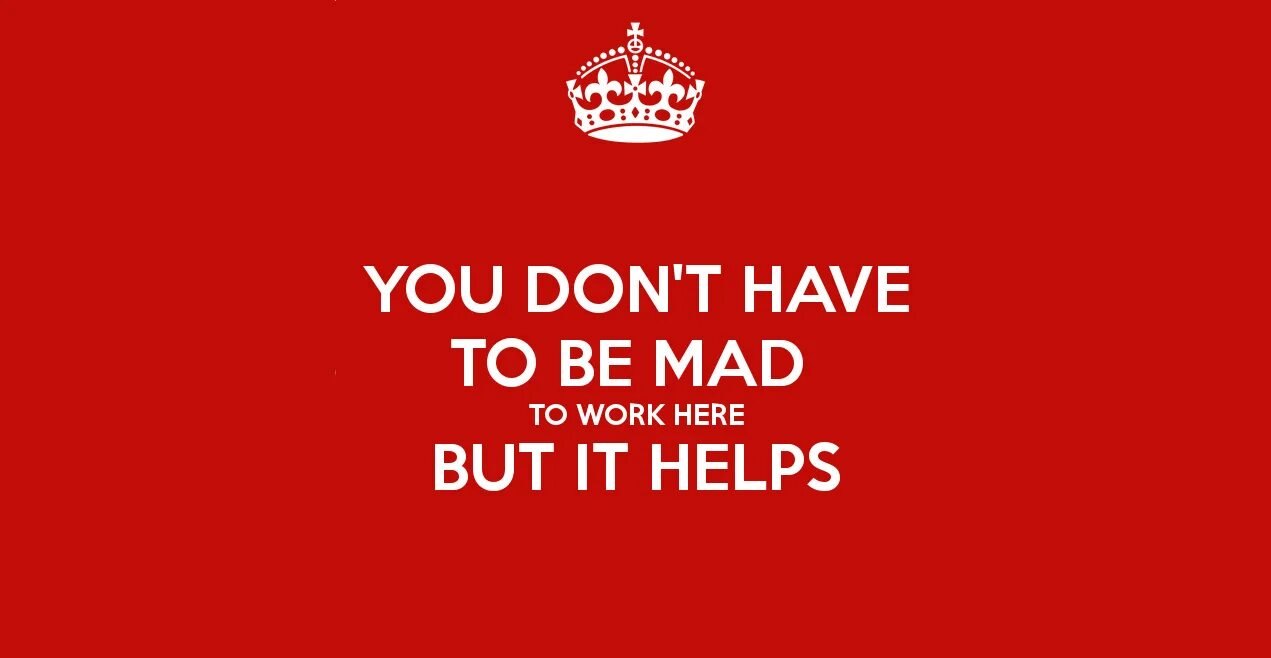 YOU DON'T HAVE
TO BE MAD
TO WORK HERE
BUT IT HELPS